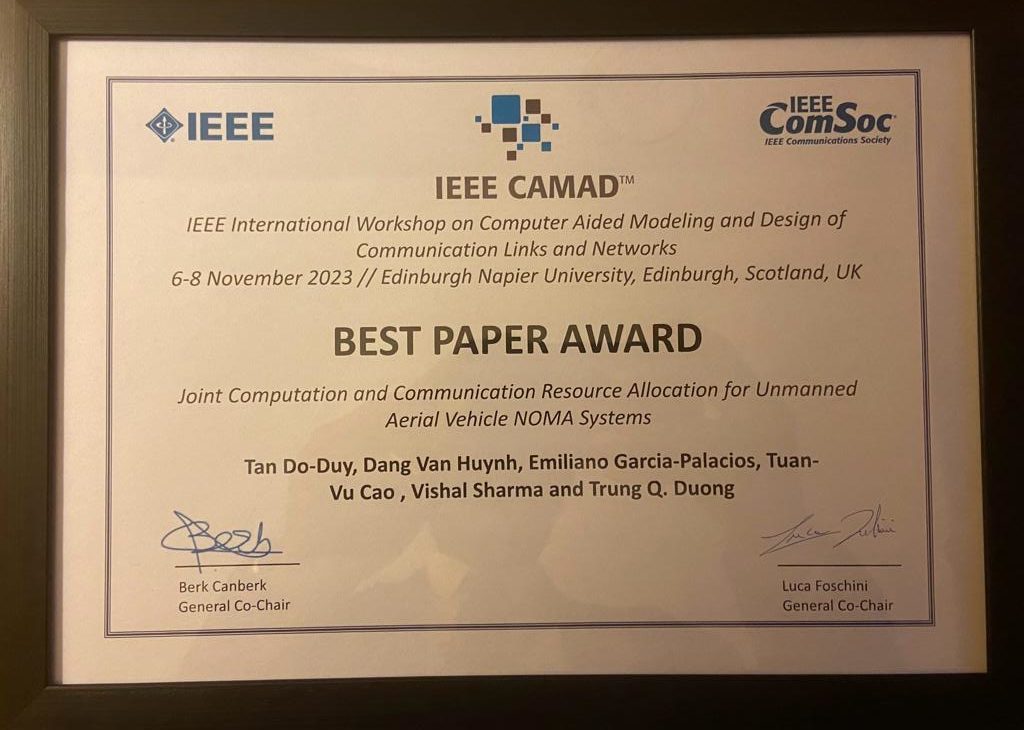 IEEE

IEEE ComSoc
IEEE Communications Society

IEEE CAMAD™

IEEE International Workshop on Computer Aided Modeling and Design of Communication Links and Networks
6-8 November 2023 // Edinburgh Napier University, Edinburgh, Scotland, UK

BEST PAPER AWARD

Joint Computation and Communication Resource Allocation for Unmanned Aerial Vehicle NOMA Systems

Tan Do-Duy, Dang Van Huynh, Emiliano Garcia-Palacios, Tuan-Vu Cao , Vishal Sharma and Trung Q. Duong

Berk Canberk
General Co-Chair

Luca Foschini
General Co-Chair